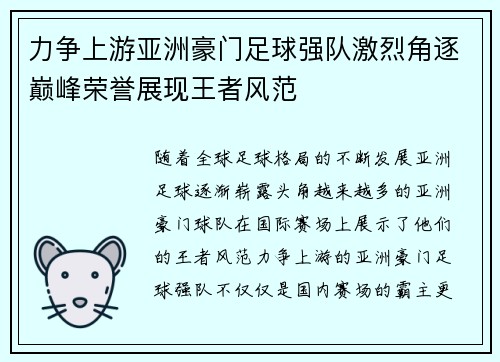 力争上游亚洲豪门足球强队激烈角逐巅峰荣誉展现王者风范

随着全球足球格局的不断发展亚洲足球逐渐崭露头角越来越多的亚洲豪门球队在国际赛场上展示了他们的王者风范力争上游的亚洲豪门足球强队不仅仅是国内赛场的霸主更